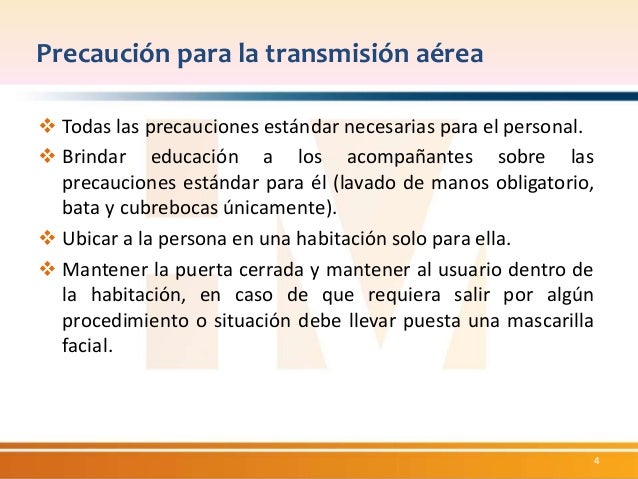 Precaución para la transmisión aérea

❖ Todas las precauciones estándar necesarias para el personal.

❖ Brindar educación a los acompañantes sobre las precauciones estándar para él (lavado de manos obligatorio, bata y cubrebocas únicamente).

❖ Ubicar a la persona en una habitación solo para ella.

❖ Mantener la puerta cerrada y mantener al usuario dentro de la habitación, en caso de que requiera salir por algún procedimiento o situación debe llevar puesta una mascarilla facial.

4